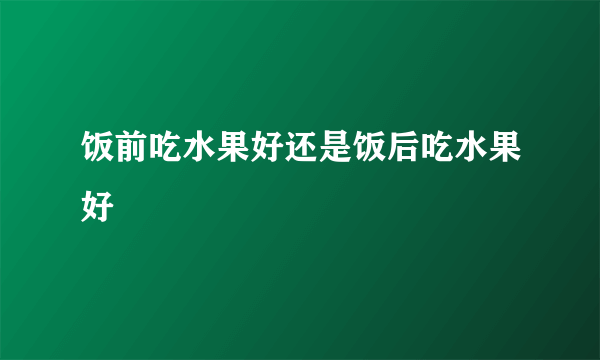 饭前吃水果好还是饭后吃水果好